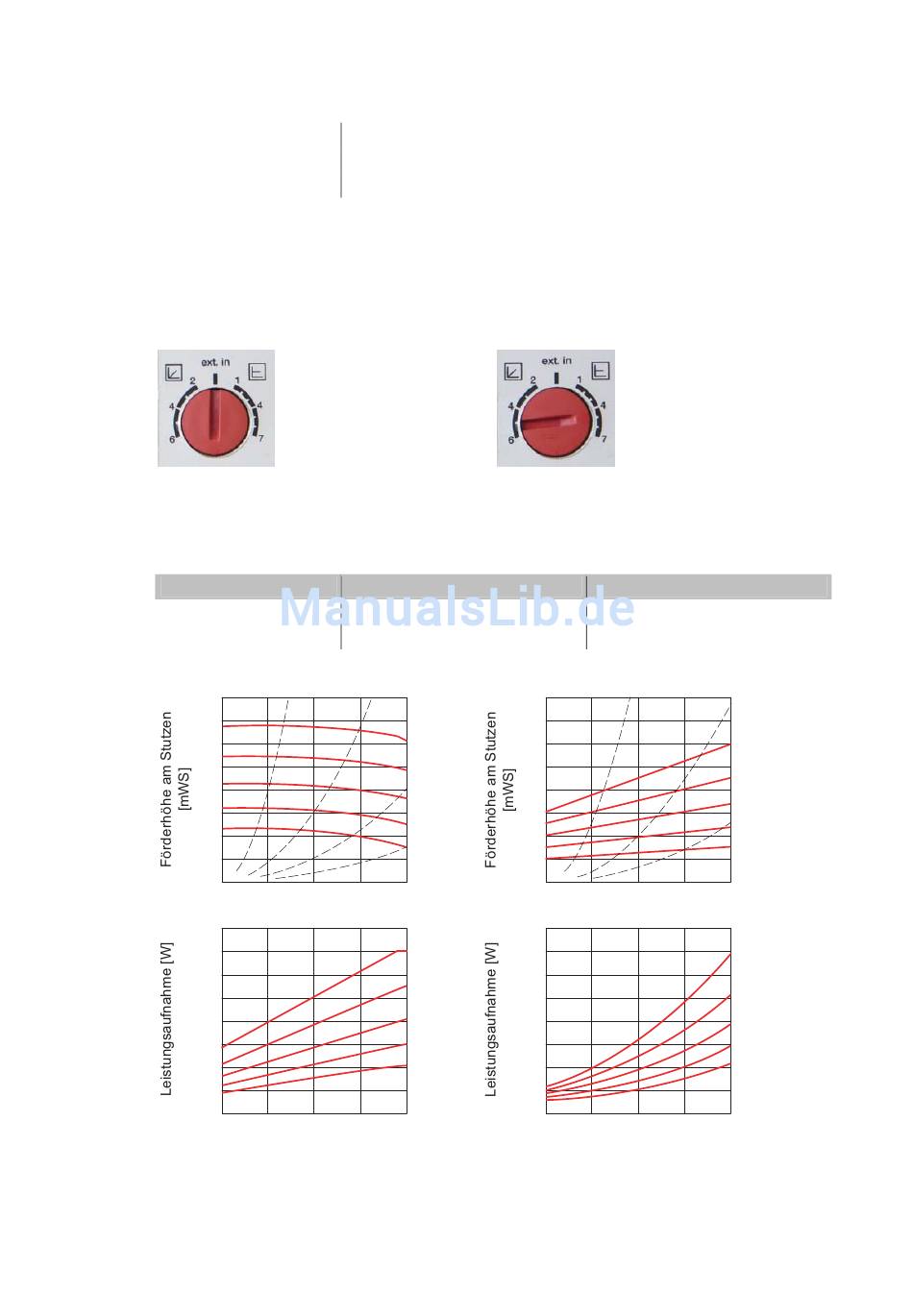 ext. in

2

1

4

4

6

7

ext. in

2

1

4

4

6

7

ManualsLib.de

Förderhöhe am Stutzen [mWS]

Förderhöhe am Stutzen [mWS]

Leistungsaufnahme [W]

Leistungsaufnahme [W]